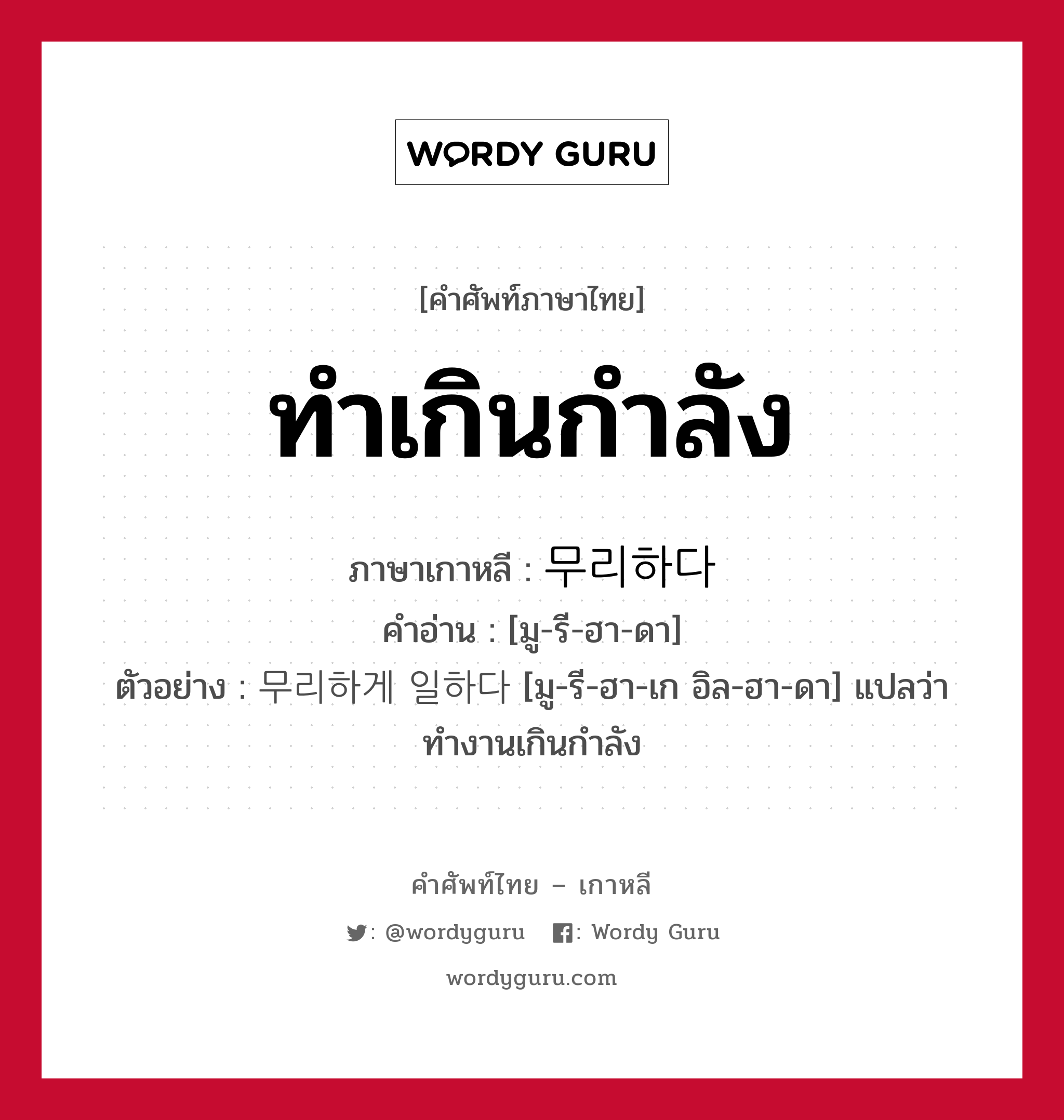 WORDY GURU

[คำศัพท์ภาษาไทย]

ทำเกินกำลัง

ภาษาเกาหลี : 무리하다
คำอ่าน : [มู-รี-ฮา-ดา]
ตัวอย่าง : 무리하게 일하다 [มู-รี-ฮา-เก อิล-ฮา-ดา] แปลว่า ทำงานเกินกำลัง

คำศัพท์ไทย – เกาหลี

: @wordyguru : Wordy Guru

wordyguru.com